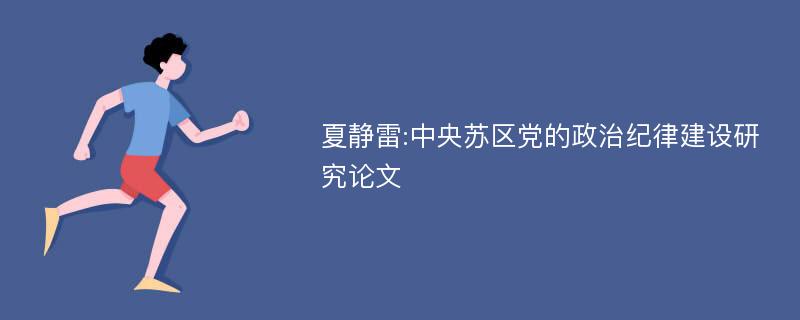 夏静雷:中央苏区党的政治纪律建设研究论文